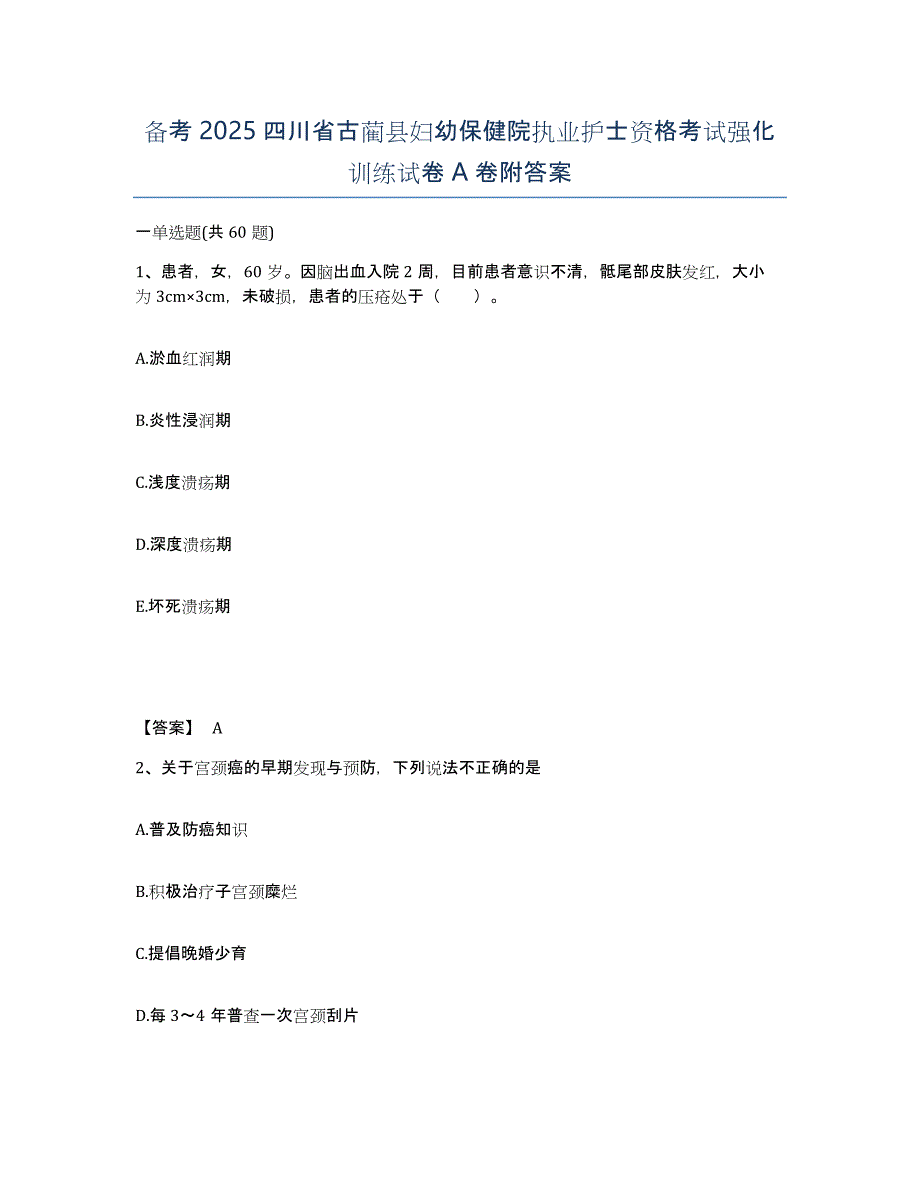 备考 2025 四川省古蔺县妇幼保健院执业护士资格考试强化训练试卷 A 卷附答案

一单选题(共 60 题)

1、患者，女，60 岁。因脑出血入院 2 周，目前患者意识不清，骶尾部皮肤发红，大小为 3cm×3cm，未破损，患者的压疮处于（　　）。

A.淤血红润期

B.炎性浸润期

C.浅度溃疡期

D.深度溃疡期

E.坏死溃疡期

【答案】 A

2、关于宫颈癌的早期发现与预防，下列说法不正确的是

A.普及防癌知识

B.积极治疗子宫颈糜烂

C.提倡晚婚少育

D.每 3～4 年普查一次宫颈刮片